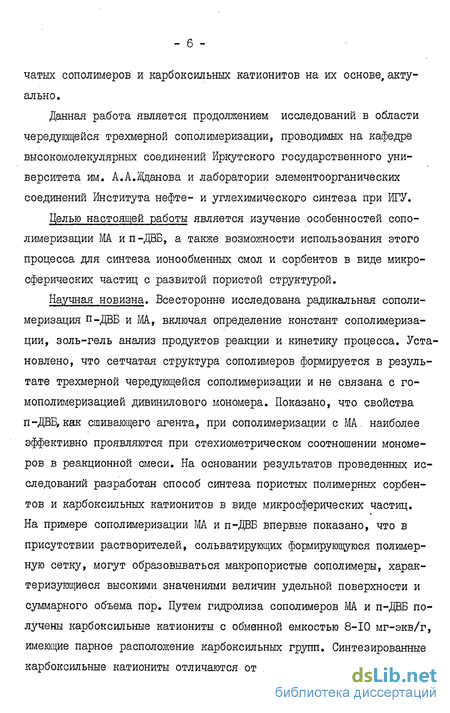 - 6 -

чатых сополимеров и карбоксильных катионитов на их основе, актуально.

Данная работа является продолжением исследований в области чередующейся трехмерной сополимеризации, проводимых на кафедре высокомолекулярных соединений Иркутского государственного университета им. А.А.Жданова и лаборатории элементоорганических соединений Института нефте- и углехимического синтеза при ИГУ.

Целью настоящей работы является изучение особенностей сополимеризации МА и п-ДВБ, а также возможности использования этого процесса для синтеза ионообменных смол и сорбентов в виде микросферических частиц с развитой пористой структурой.

Научная новизна. Всесторонне исследована радикальная сополимеризация п-ДВБ и МА, включая определение констант сополимеризации, золь-гель анализ продуктов реакции и кинетику процесса. Установлено, что сетчатая структура сополимеров формируется в результате трехмерной чередующейся сополимеризации и не связана с гомополимеризацией дивинилового мономера. Показано, что свойства п-ДВБ, как сшивающего агента, при сополимеризации с МА наиболее эффективно проявляются при стехиометрическом соотношении мономеров в реакционной смеси. На основании результатов проведенных исследований разработан способ синтеза пористых полимерных сорбентов и карбоксильных катионитов в виде микросферических частиц. На примере сополимеризации МА и п-ДВБ впервые показано, что в присутствии растворителей, сольватирующих формирующуюся полимерную сетку, могут образовываться макропористые сополимеры, характеризующиеся высокими значениями величин удельной поверхности и суммарного объема пор. Путем гидролиза сополимеров МА и п-ДВБ получены карбоксильные катиониты с обменной емкостью 8-10 мг-экв/г, имеющие парное расположение карбоксильных групп. Синтезированные карбоксильные катиониты отличаются от

dsLib.net
библиотека диссертаций